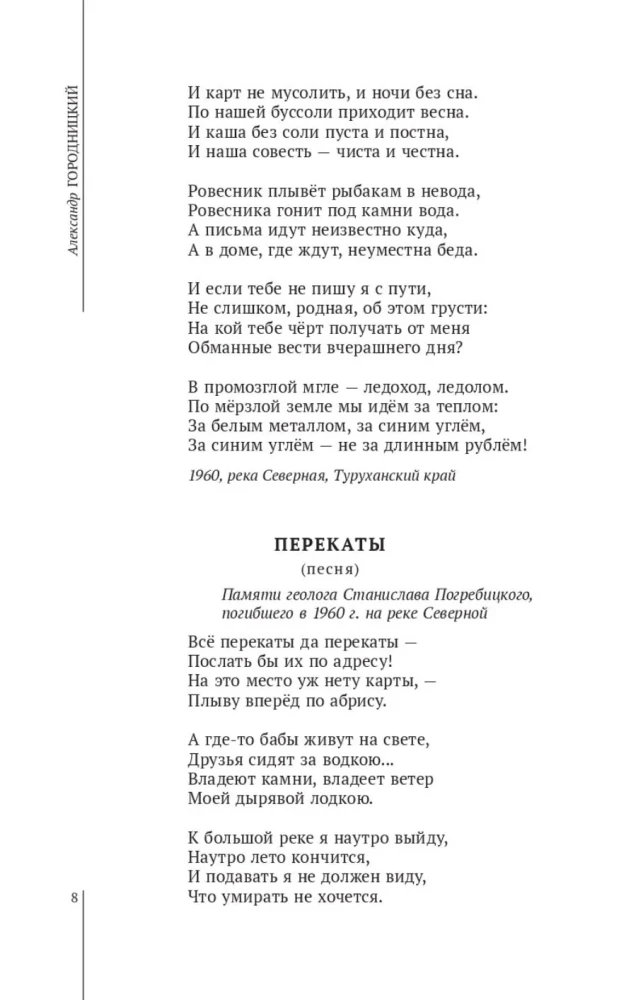 Александр ГОРОДНИЦКИЙ

И карт не мусолить, и ночи без сна.
По нашей буссоли приходит весна.
И каша без соли пуста и постна,
И наша совесть — чиста и честна.

Ровесник плывёт рыбакам в невода,
Ровесника гонит под камни вода.
А письма идут неизвестно куда,
А в доме, где ждут, неуместна беда.

И если тебе не пишу я с пути,
Не слишком, родная, об этом грусти:
На кой тебе чёрт получать от меня
Обманные вести вчерашнего дня?

В промозглой мгле — ледоход, ледолом.
По мёрзлой земле мы идём за теплом:
За белым металлом, за синим углём,
За синим углём — не за длинным рублём!

1960, река Северная, Туруханский край

ПЕРЕКАТЫ
(песня)

Памяти геолога Станислава Погребицкого, погибшего в 1960 г. на реке Северной

Всё перекаты да перекаты —
Послать бы их по адресу!
На это место уж нету карты, —
Плыву вперёд по абрису.

А где-то бабы живут на свете,
Друзья сидят за водкою...
Владеют камни, владеет ветер
Моей дырявой лодкою.

К большой реке я наутро выйду,
Наутро лето кончится,
И подавать я не должен виду,
Что умирать не хочется.

8